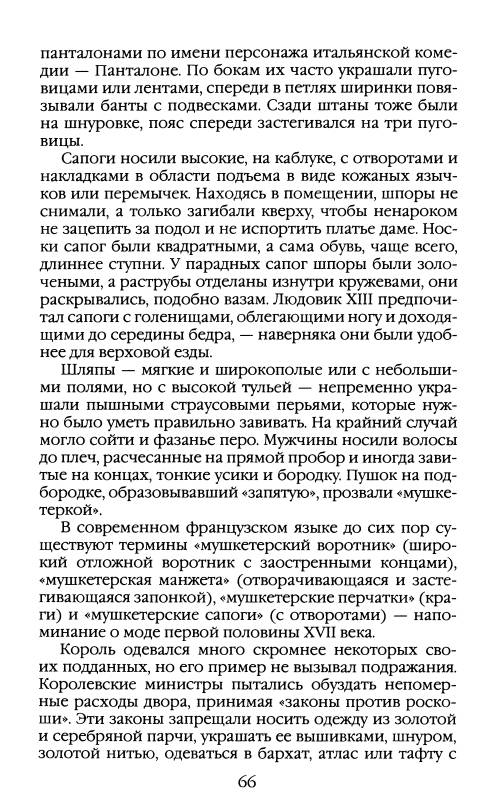 панталонами по имени персонажа итальянской комедии — Панталоне. По бокам их часто украшали пуговицами или лентами, спереди в петлях ширинки повязывали банты с подвесками. Сзади штаны тоже были на шнуровке, пояс спереди застегивался на три пуговицы.

Сапоги носили высокие, на каблуке, с отворотами и накладками в области подъема в виде кожаных язычков или перемычек. Находясь в помещении, шпоры не снимали, а только загибали кверху, чтобы ненароком не зацепить за подол и не испортить платье даме. Носки сапог были квадратными, а сама обувь, чаще всего, длиннее ступни. У парадных сапог шпоры были золочеными, а раструбы отделаны изнутри кружевами, они раскрывались, подобно вазам. Людовик XIII предпочитал сапоги с голенищами, облегающими ногу и доходящими до середины бедра, — наверняка они были удобнее для верховой езды.

Шляпы — мягкие и широкополые или с небольшими полями, но с высокой тульей — непременно украшали пышными страусовыми перьями, которые нужно было уметь правильно завивать. На крайний случай могло сойти и фазанье перо. Мужчины носили волосы до плеч, расчесанные на прямой пробор и иногда завитые на концах, тонкие усики и бородку. Пушок на подбородке, образовывавший «запятую», прозвали «мушкетеркой».

В современном французском языке до сих пор существуют термины «мушкетерский воротник» (широкий отложной воротник с заостренными концами), «мушкетерская манжета» (отворачивающаяся и застегивающаяся запонкой), «мушкетерские перчатки» (краги) и «мушкетерские сапоги» (с отворотами) — напоминание о моде первой половины XVII века.

Король одевался много скромнее некоторых своих подданных, но его пример не вызывал подражания. Королевские министры пытались обуздать непомерные расходы двора, принимая «законы против роскоши». Эти законы запрещали носить одежду из золотой и серебряной парчи, украшать ее вышивками, шнуром, золотой нитью, одеваться в бархат, атлас или тафту с

66